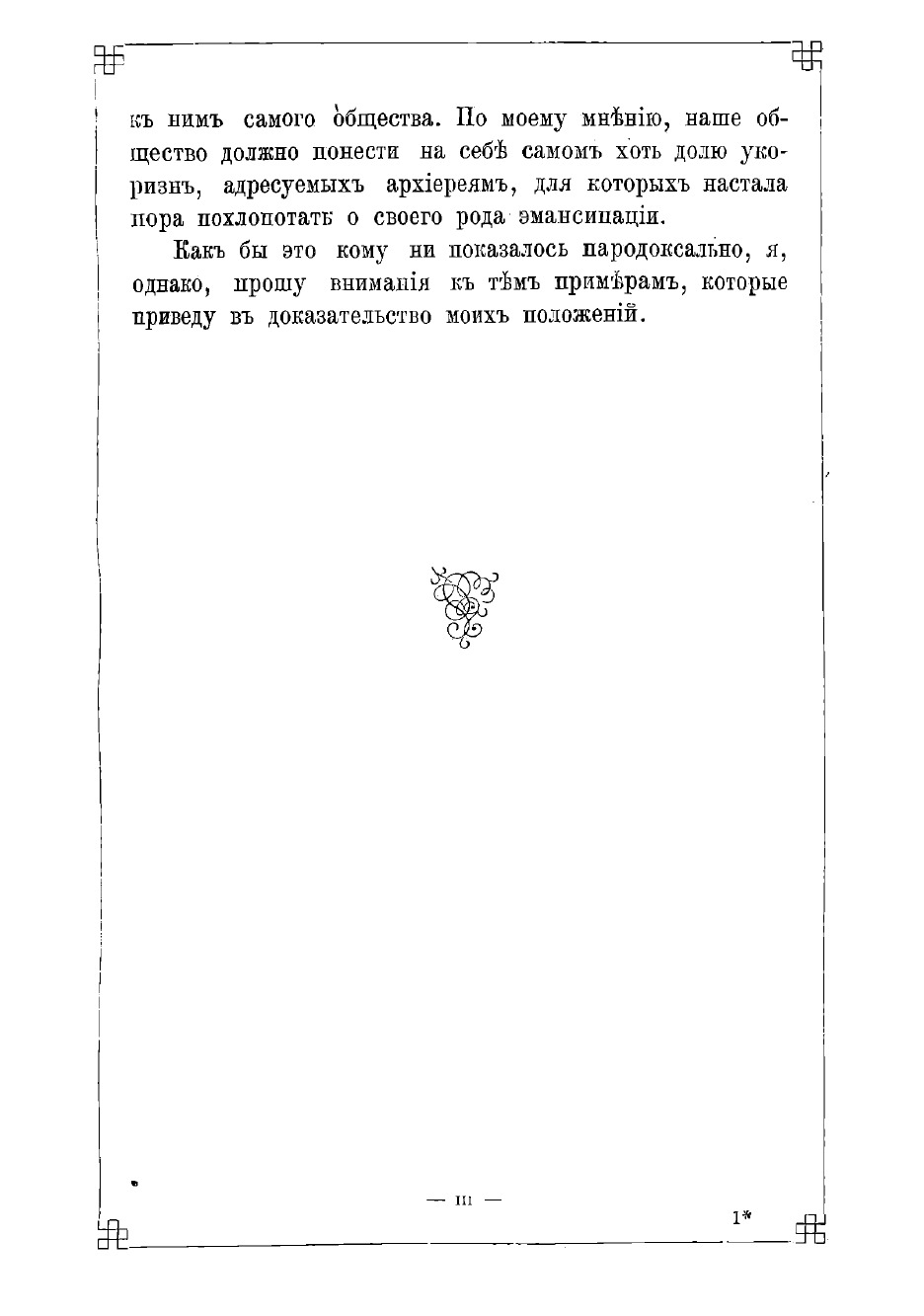 къ нимъ самого общества. По моему мнѣнію, наше общество должно понести на себѣ самомъ хоть долю укоризнъ, адресуемыхъ архіереямъ, для которыхъ настала пора похлопотать о своего рода эмансипаціи.

Какъ бы это кому ни показалось пародоксально, я, однако, прошу вниманія къ тѣмъ примѣрамъ, которые приведу въ доказательство моихъ положеній.

— III —

1*